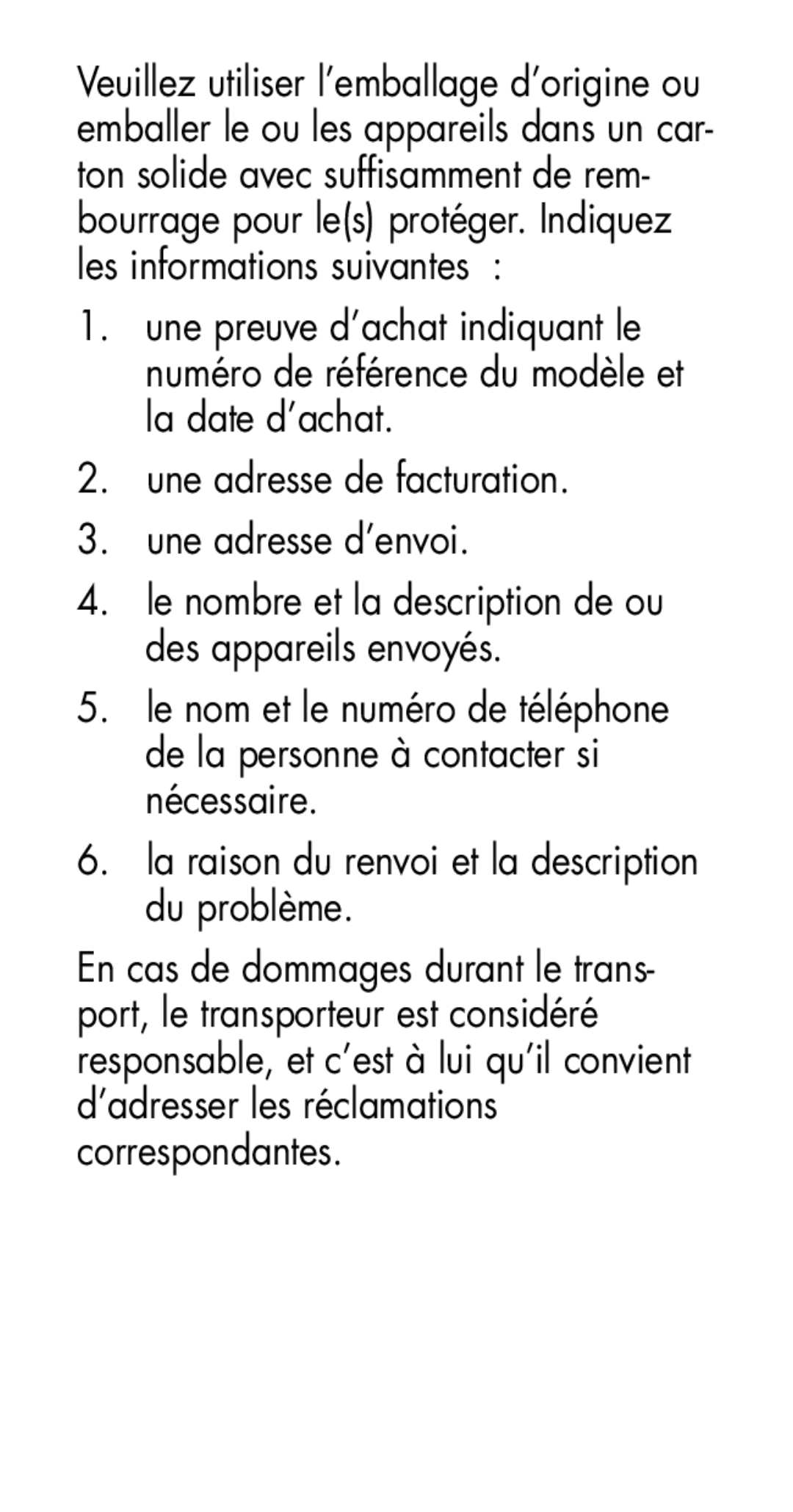 Veuillez utiliser l’emballage d’origine ou emballer le ou les appareils dans un carton solide avec suffisamment de rembourrage pour le(s) protéger. Indiquez les informations suivantes :

1. une preuve d’achat indiquant le numéro de référence du modèle et la date d’achat.

2. une adresse de facturation.

3. une adresse d’envoi.

4. le nombre et la description de ou des appareils envoyés.

5. le nom et le numéro de téléphone de la personne à contacter si nécessaire.

6. la raison du renvoi et la description du problème.

En cas de dommages durant le transport, le transporteur est considéré responsable, et c’est à lui qu’il convient d’adresser les réclamations correspondantes.